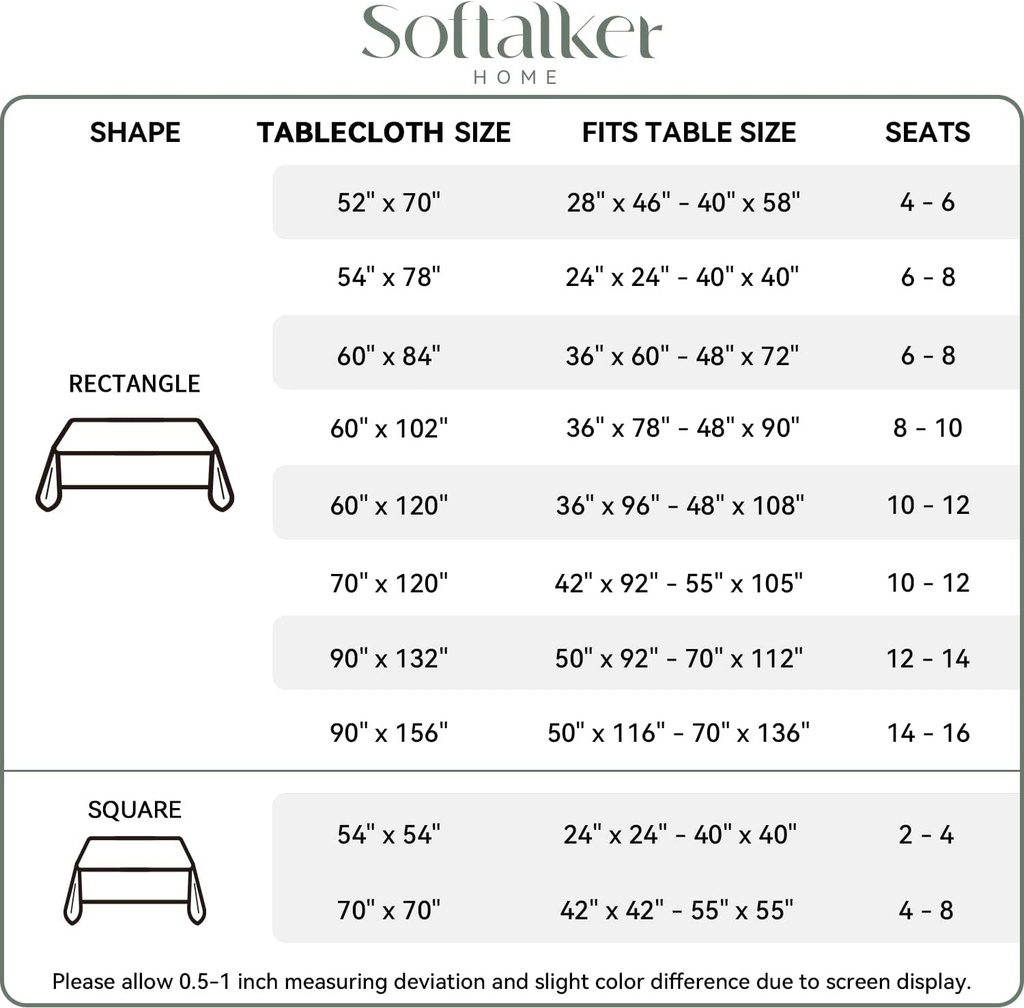 Softalker
HOME

| SHAPE | TABLECLOTH SIZE | FITS TABLE SIZE | SEATS |
|---|---|---|---|
| RECTANGLE | 52" x 70" | 28" x 46" - 40" x 58" | 4 - 6 |
| | 54" x 78" | 24" x 24" - 40" x 40" | 6 - 8 |
| | 60" x 84" | 36" x 60" - 48" x 72" | 6 - 8 |
| | 60" x 102" | 36" x 78" - 48" x 90" | 8 - 10 |
| | 60" x 120" | 36" x 96" - 48" x 108" | 10 - 12 |
| | 70" x 120" | 42" x 92" - 55" x 105" | 10 - 12 |
| | 90" x 132" | 50" x 92" - 70" x 112" | 12 - 14 |
| | 90" x 156" | 50" x 116" - 70" x 136" | 14 - 16 |
| SQUARE | 54" x 54" | 24" x 24" - 40" x 40" | 2 - 4 |
| | 70" x 70" | 42" x 42" - 55" x 55" | 4 - 8 |

Please allow 0.5-1 inch measuring deviation and slight color difference due to screen display.